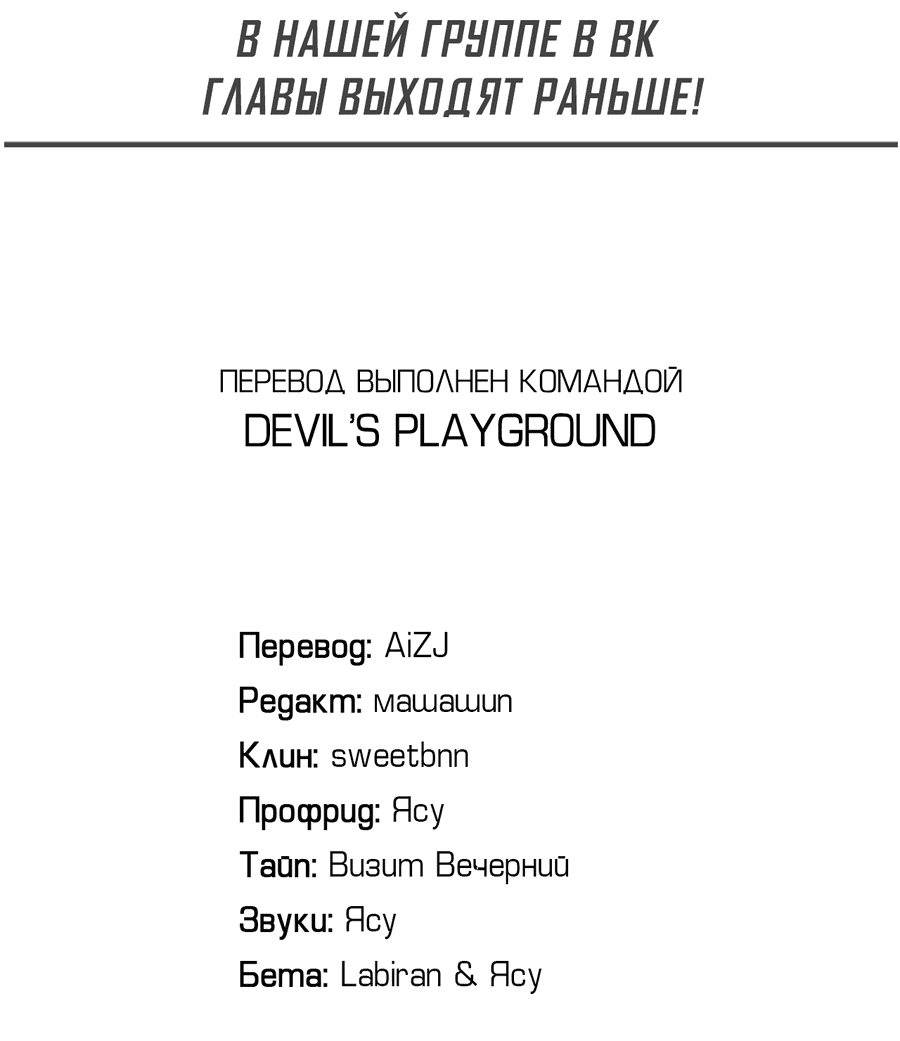 В НАШЕЙ ГРУППЕ В ВК
ГЛАВЫ ВЫХОДЯТ РАНЬШЕ!

ПЕРЕВОД ВЫПОЛНЕН КОМАНДОЙ
DEVIL'S PLAYGROUND

Перевод: AiZJ
Редакт: машашип
Клин: sweetbnn
Профрид: Ясу
Тайп: Визит Вечерний
Звуки: Ясу
Бета: Labiran & Ясу